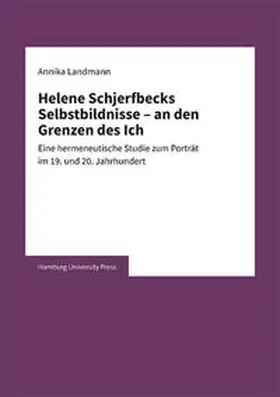 Annika Landmann

Helene Schjerfbecks Selbstbildnisse – an den Grenzen des Ich

Eine hermeneutische Studie zum Porträt im 19. und 20. Jahrhundert

Hamburg University Press